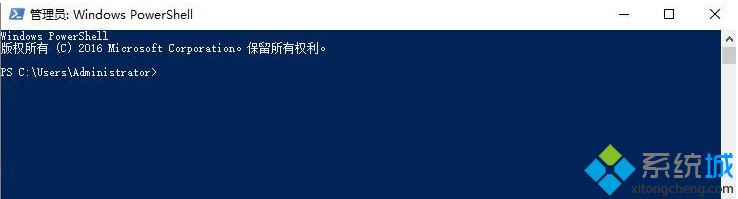 管理员: Windows PowerShell

Windows PowerShell
版权所有 (C) 2016 Microsoft Corporation。保留所有权利。

PS C:\Users\Administrator>

系统城
xitongcheng.com